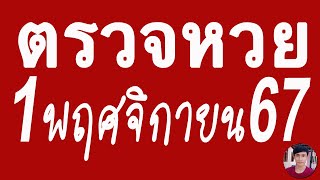 ตรวจหวย
1พฤศจิกายน67